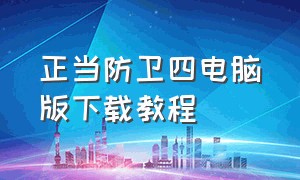 正当防卫四电脑版下载教程